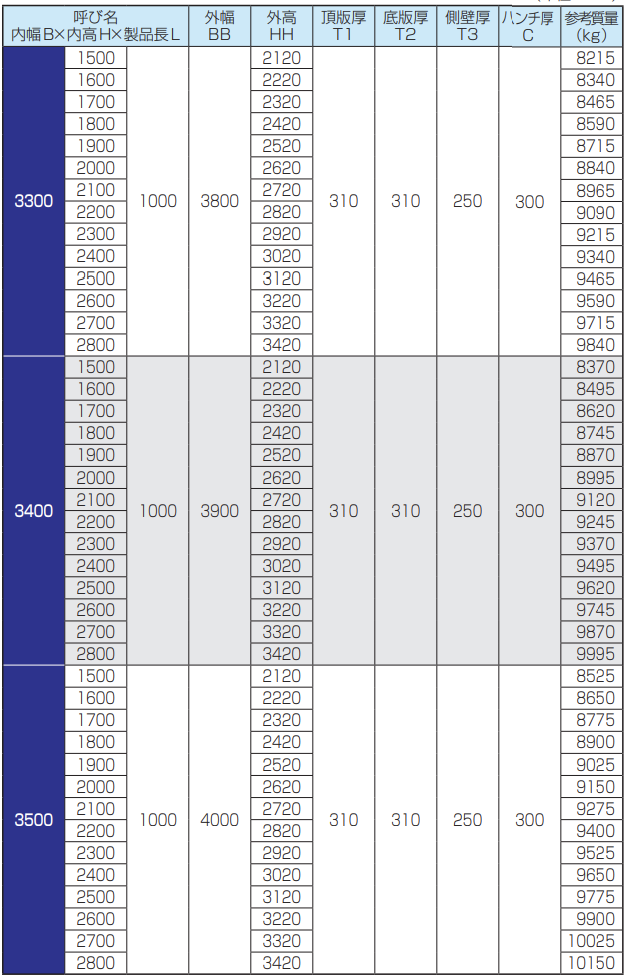 | 呼び名 内幅B×内高H×製品長L | | | 外幅 BB | 外高 HH | 頂版厚 T1 | 底版厚 T2 | 側壁厚 T3 | ハンチ厚 C | 参考質量 (kg) |
|---|---|---|---|---|---|---|---|---|---|
| 3300 | 1500 | 1000 | 3800 | 2120 | 310 | 310 | 250 | 300 | 8215 |
| | 1600 | | | 2220 | | | | | 8340 |
| | 1700 | | | 2320 | | | | | 8465 |
| | 1800 | | | 2420 | | | | | 8590 |
| | 1900 | | | 2520 | | | | | 8715 |
| | 2000 | | | 2620 | | | | | 8840 |
| | 2100 | | | 2720 | | | | | 8965 |
| | 2200 | | | 2820 | | | | | 9090 |
| | 2300 | | | 2920 | | | | | 9215 |
| | 2400 | | | 3020 | | | | | 9340 |
| | 2500 | | | 3120 | | | | | 9465 |
| | 2600 | | | 3220 | | | | | 9590 |
| | 2700 | | | 3320 | | | | | 9715 |
| | 2800 | | | 3420 | | | | | 9840 |
| 3400 | 1500 | 1000 | 3900 | 2120 | 310 | 310 | 250 | 300 | 8370 |
| | 1600 | | | 2220 | | | | | 8495 |
| | 1700 | | | 2320 | | | | | 8620 |
| | 1800 | | | 2420 | | | | | 8745 |
| | 1900 | | | 2520 | | | | | 8870 |
| | 2000 | | | 2620 | | | | | 8995 |
| | 2100 | | | 2720 | | | | | 9120 |
| | 2200 | | | 2820 | | | | | 9245 |
| | 2300 | | | 2920 | | | | | 9370 |
| | 2400 | | | 3020 | | | | | 9495 |
| | 2500 | | | 3120 | | | | | 9620 |
| | 2600 | | | 3220 | | | | | 9745 |
| | 2700 | | | 3320 | | | | | 9870 |
| | 2800 | | | 3420 | | | | | 9995 |
| 3500 | 1500 | 1000 | 4000 | 2120 | 310 | 310 | 250 | 300 | 8525 |
| | 1600 | | | 2220 | | | | | 8650 |
| | 1700 | | | 2320 | | | | | 8775 |
| | 1800 | | | 2420 | | | | | 8900 |
| | 1900 | | | 2520 | | | | | 9025 |
| | 2000 | | | 2620 | | | | | 9150 |
| | 2100 | | | 2720 | | | | | 9275 |
| | 2200 | | | 2820 | | | | | 9400 |
| | 2300 | | | 2920 | | | | | 9525 |
| | 2400 | | | 3020 | | | | | 9650 |
| | 2500 | | | 3120 | | | | | 9775 |
| | 2600 | | | 3220 | | | | | 9900 |
| | 2700 | | | 3320 | | | | | 10025 |
| | 2800 | | | 3420 | | | | | 10150 |